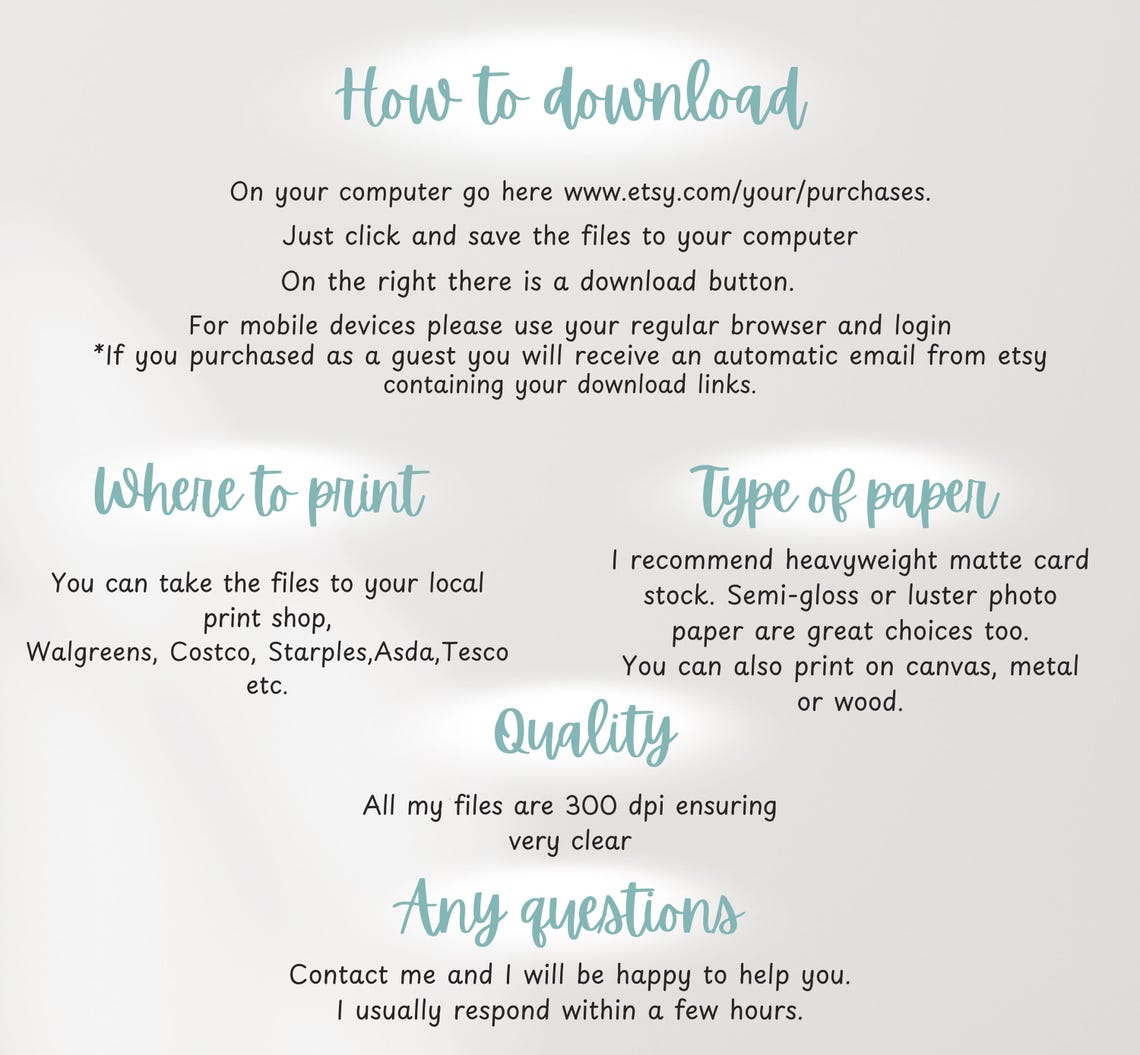 How to download

On your computer go here www.etsy.com/your/purchases.

Just click and save the files to your computer

On the right there is a download button.

For mobile devices please use your regular browser and login
*If you purchased as a guest you will receive an automatic email from etsy containing your download links.

Where to print

You can take the files to your local print shop,
Walgreens, Costco, Starples,Asda,Tesco etc.

Type of paper

I recommend heavyweight matte card stock. Semi-gloss or luster photo paper are great choices too.
You can also print on canvas, metal or wood.

Quality

All my files are 300 dpi ensuring very clear

Any questions

Contact me and I will be happy to help you.
I usually respond within a few hours.